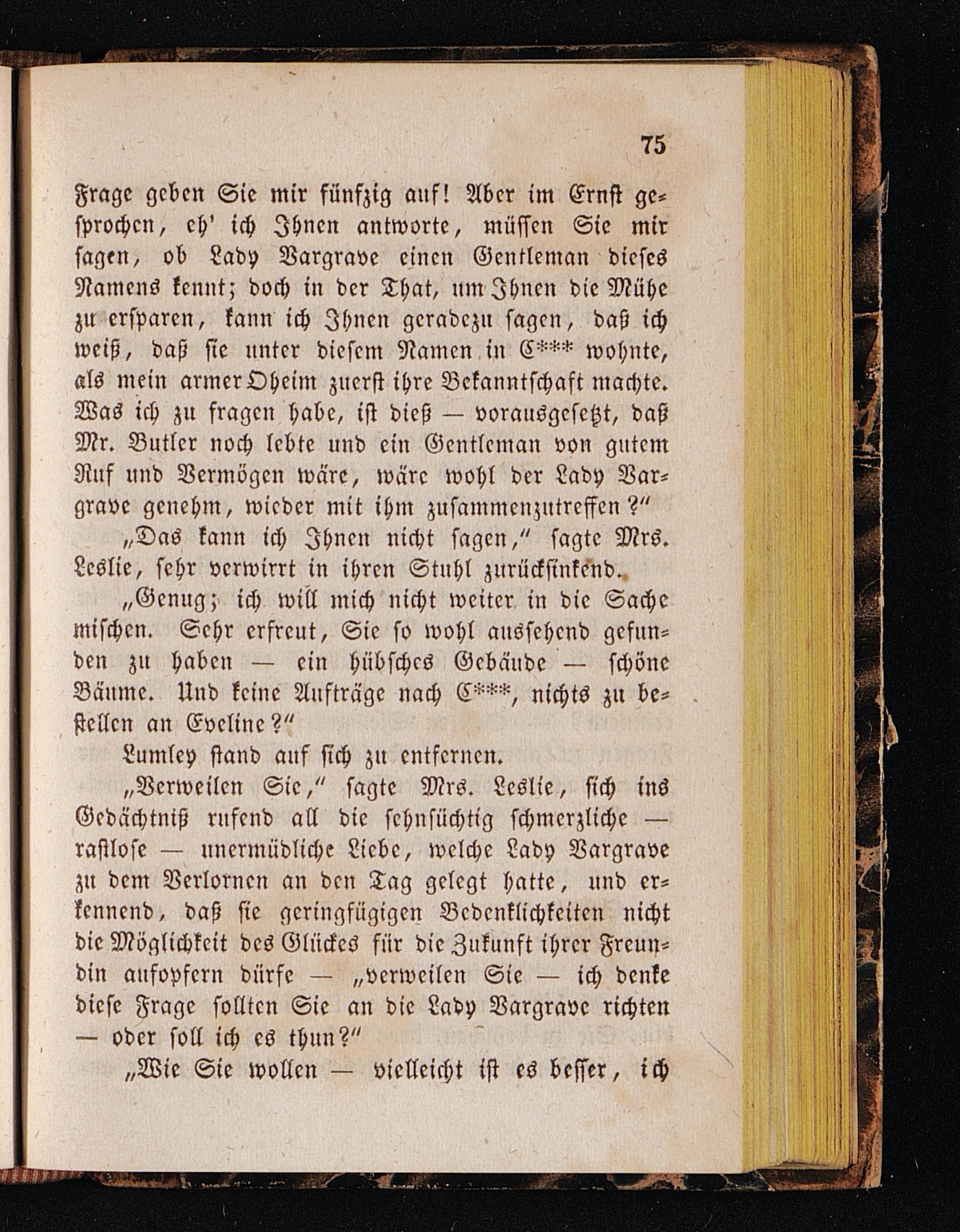 75

Frage geben Sie mir fünfzig auf! Aber im Ernst gesprochen, eh' ich Ihnen antworte, müssen Sie mir sagen, ob Lady Vargrave einen Gentleman dieses Namens kennt; doch in der That, um Ihnen die Mühe zu ersparen, kann ich Ihnen geradezu sagen, daß ich weiß, daß sie unter diesem Namen in C*** wohnte, als mein armer Oheim zuerst ihre Bekanntschaft machte. Was ich zu fragen habe, ist dieß — vorausgesetzt, daß Mr. Butler noch lebte und ein Gentleman von gutem Ruf und Vermögen wäre, wäre wohl der Lady Vargrave genehm, wieder mit ihm zusammenzutreffen?"

„Das kann ich Ihnen nicht sagen," sagte Mrs. Leslie, sehr verwirrt in ihren Stuhl zurücksinkend.

„Genug; ich will mich nicht weiter in die Sache mischen. Sehr erfreut, Sie so wohl aussehend gefunden zu haben — ein hübsches Gebäude — schöne Bäume. Und keine Aufträge nach C***, nichts zu bestellen an Eveline?"

Lumley stand auf sich zu entfernen.

„Verweilen Sie," sagte Mrs. Leslie, sich ins Gedächtniß rufend all die sehnsüchtig schmerzliche — rastlose — unermüdliche Liebe, welche Lady Vargrave zu dem Verlornen an den Tag gelegt hatte, und erkennend, daß sie geringfügigen Bedenklichkeiten nicht die Möglichkeit des Glückes für die Zukunft ihrer Freundin aufopfern dürfe — „verweilen Sie — ich denke diese Frage sollten Sie an die Lady Vargrave richten — oder soll ich es thun?"

„Wie Sie wollen — vielleicht ist es besser, ich